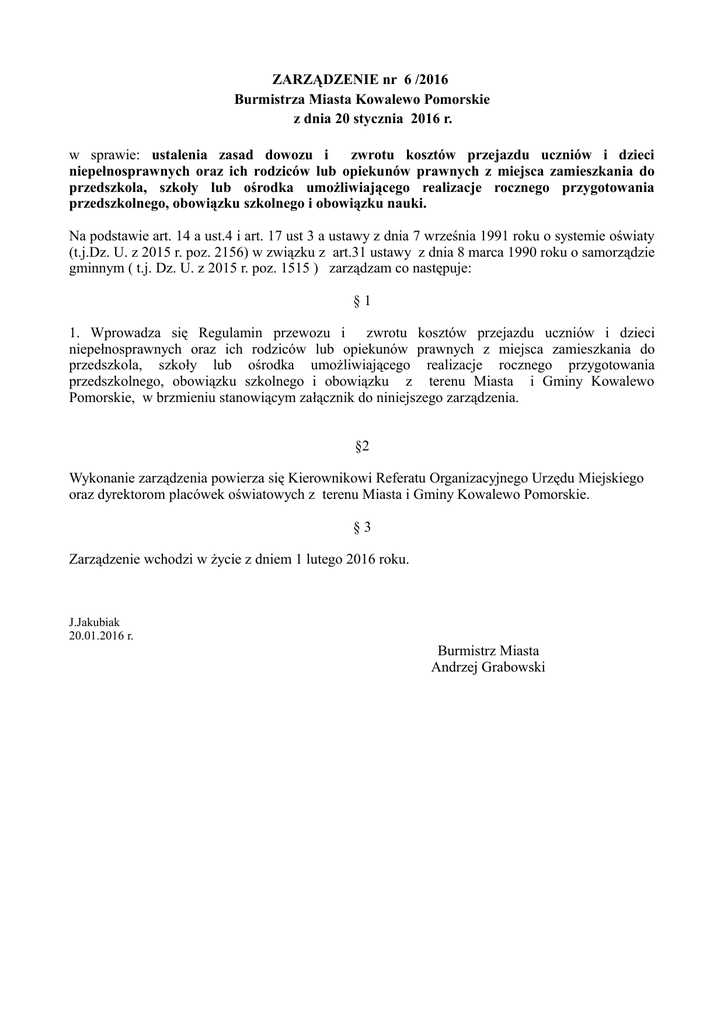 ZARZĄDZENIE nr 6 /2016
Burmistrza Miasta Kowalewo Pomorskie
z dnia 20 stycznia 2016 r.

w sprawie: ustalenia zasad dowozu i zwrotu kosztów przejazdu uczniów i dzieci niepełnosprawnych oraz ich rodziców lub opiekunów prawnych z miejsca zamieszkania do przedszkola, szkoły lub ośrodka umożliwiającego realizacje rocznego przygotowania przedszkolnego, obowiązku szkolnego i obowiązku nauki.

Na podstawie art. 14 a ust.4 i art. 17 ust 3 a ustawy z dnia 7 września 1991 roku o systemie oświaty (t.j.Dz. U. z 2015 r. poz. 2156) w związku z art.31 ustawy z dnia 8 marca 1990 roku o samorządzie gminnym ( t.j. Dz. U. z 2015 r. poz. 1515 ) zarządzam co następuje:

§ 1

1. Wprowadza się Regulamin przewozu i zwrotu kosztów przejazdu uczniów i dzieci niepełnosprawnych oraz ich rodziców lub opiekunów prawnych z miejsca zamieszkania do przedszkola, szkoły lub ośrodka umożliwiającego realizacje rocznego przygotowania przedszkolnego, obowiązku szkolnego i obowiązku z terenu Miasta i Gminy Kowalewo Pomorskie, w brzmieniu stanowiącym załącznik do niniejszego zarządzenia.

§2

Wykonanie zarządzenia powierza się Kierownikowi Referatu Organizacyjnego Urzędu Miejskiego oraz dyrektorom placówek oświatowych z terenu Miasta i Gminy Kowalewo Pomorskie.

§ 3

Zarządzenie wchodzi w życie z dniem 1 lutego 2016 roku.

J.Jakubiak
20.01.2016 r.

Burmistrz Miasta
Andrzej Grabowski